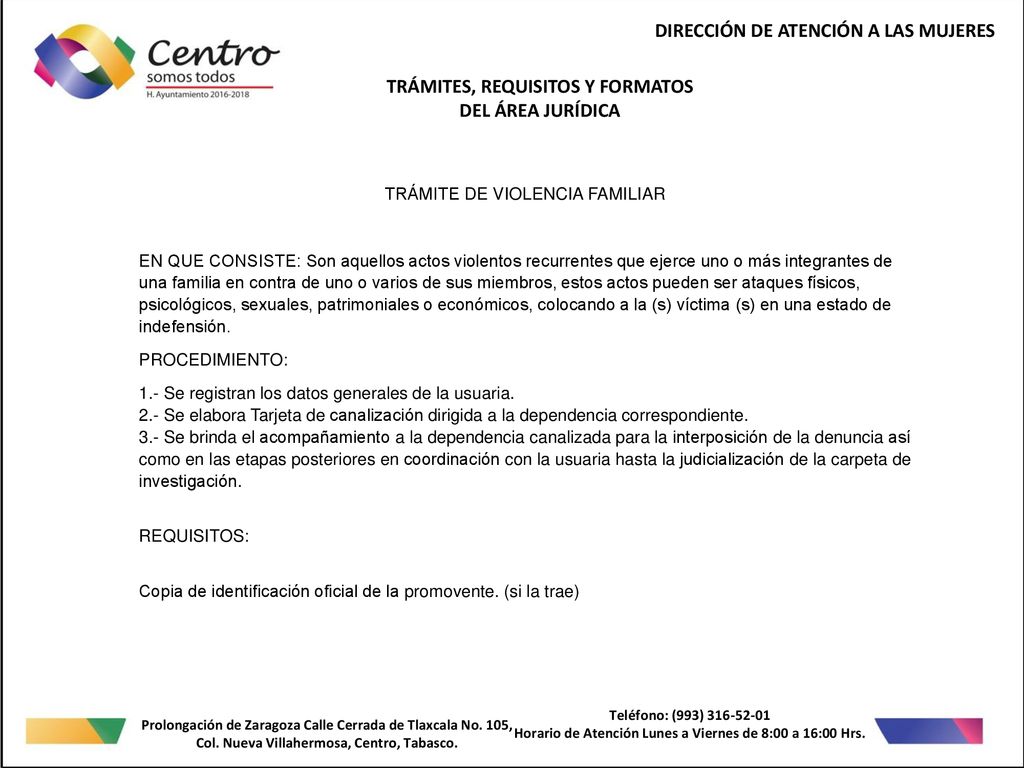 Centro
somos todos
H. Ayuntamiento 2016-2018

DIRECCIÓN DE ATENCIÓN A LAS MUJERES

TRÁMITES, REQUISITOS Y FORMATOS DEL ÁREA JURÍDICA

TRÁMITE DE VIOLENCIA FAMILIAR

EN QUE CONSISTE: Son aquellos actos violentos recurrentes que ejerce uno o más integrantes de una familia en contra de uno o varios de sus miembros, estos actos pueden ser ataques físicos, psicológicos, sexuales, patrimoniales o económicos, colocando a la (s) víctima (s) en una estado de indefensión.

PROCEDIMIENTO:

1.- Se registran los datos generales de la usuaria.
2.- Se elabora Tarjeta de canalización dirigida a la dependencia correspondiente.
3.- Se brinda el acompañamiento a la dependencia canalizada para la interposición de la denuncia así como en las etapas posteriores en coordinación con la usuaria hasta la judicialización de la carpeta de investigación.

REQUISITOS:

Copia de identificación oficial de la promovente. (si la trae)

Prolongación de Zaragoza Calle Cerrada de Tlaxcala No. 105, Col. Nueva Villahermosa, Centro, Tabasco.

Teléfono: (993) 316-52-01
Horario de Atención Lunes a Viernes de 8:00 a 16:00 Hrs.